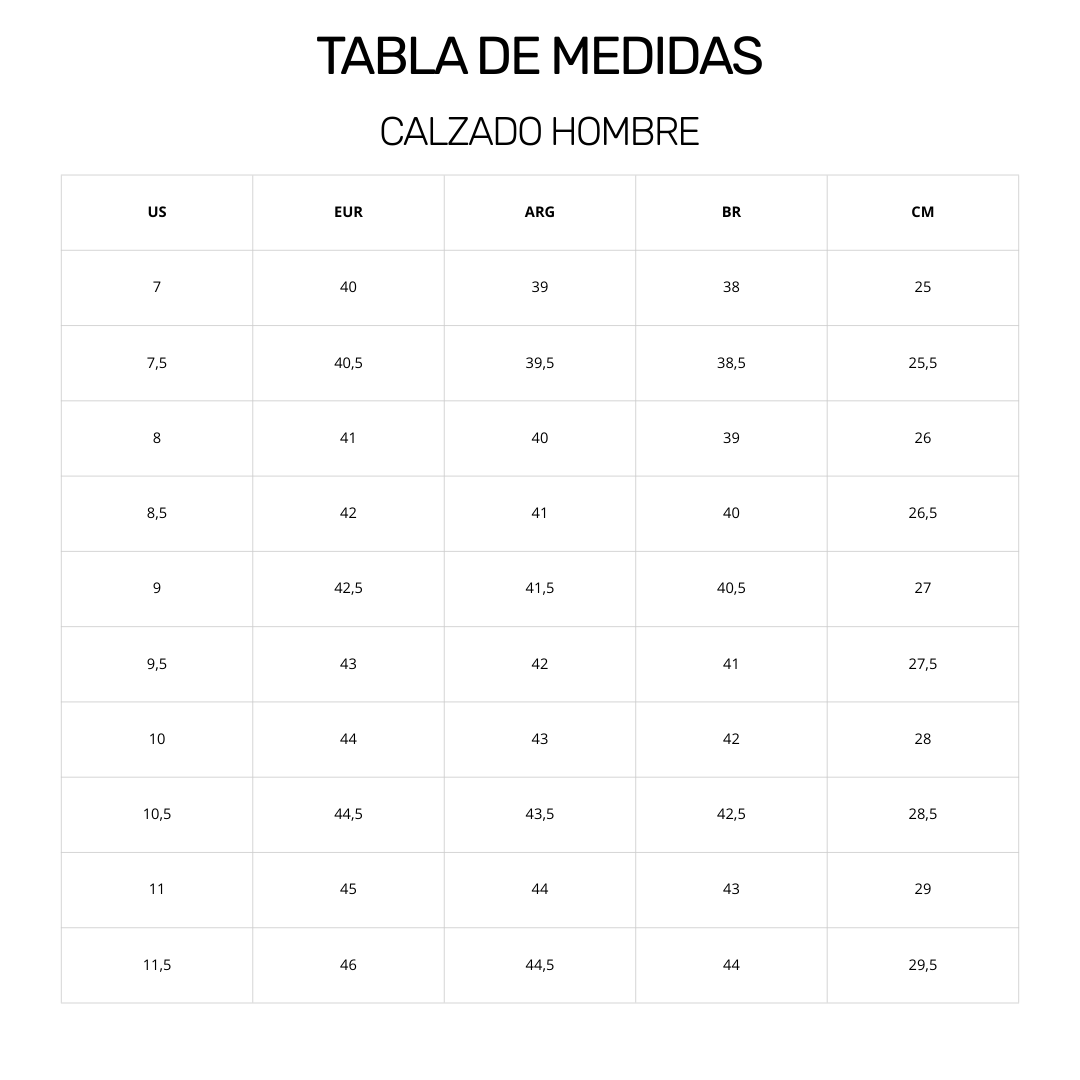 TABLA DE MEDIDAS

CALZADO HOMBRE

| US | EUR | ARG | BR | CM |
|---|---|---|---|---|
| 7 | 40 | 39 | 38 | 25 |
| 7,5 | 40,5 | 39,5 | 38,5 | 25,5 |
| 8 | 41 | 40 | 39 | 26 |
| 8,5 | 42 | 41 | 40 | 26,5 |
| 9 | 42,5 | 41,5 | 40,5 | 27 |
| 9,5 | 43 | 42 | 41 | 27,5 |
| 10 | 44 | 43 | 42 | 28 |
| 10,5 | 44,5 | 43,5 | 42,5 | 28,5 |
| 11 | 45 | 44 | 43 | 29 |
| 11,5 | 46 | 44,5 | 44 | 29,5 |